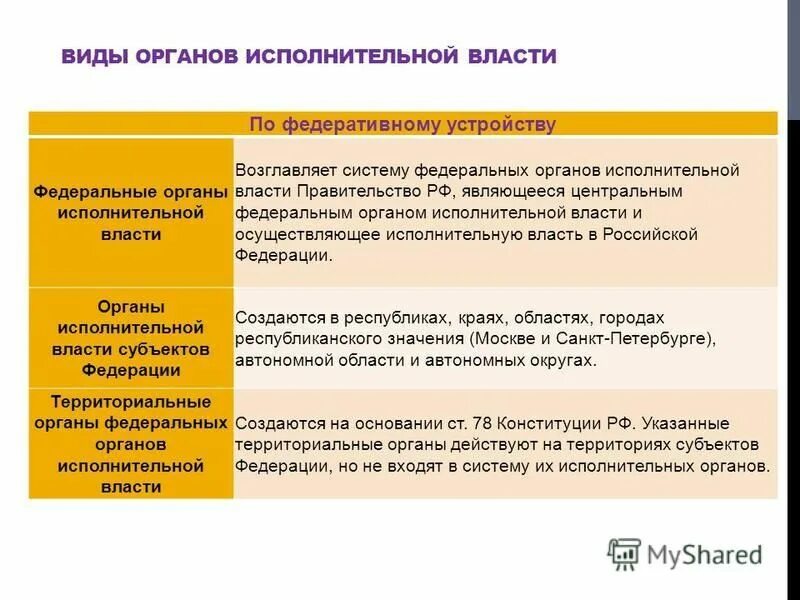 ВИДЫ ОРГАНОВ ИСПОЛНИТЕЛЬНОЙ ВЛАСТИ

| По федеративному устройству | |
|---|---|
| Федеральные органы исполнительной власти | Возглавляет систему федеральных органов исполнительной власти Правительство РФ, являющееся центральным федеральным органом исполнительной власти и осуществляющее исполнительную власть в Российской Федерации. |
| Органы исполнительной власти субъектов Федерации | Создаются в республиках, краях, областях, городах республиканского значения (Москве и Санкт-Петербурге), автономной области и автономных округах. |
| Территориальные органы федеральных органов исполнительной власти | Создаются на основании ст. 78 Конституции РФ. Указанные территориальные органы действуют на территориях субъектов Федерации, но не входят в систему их исполнительных органов. |

MyShared